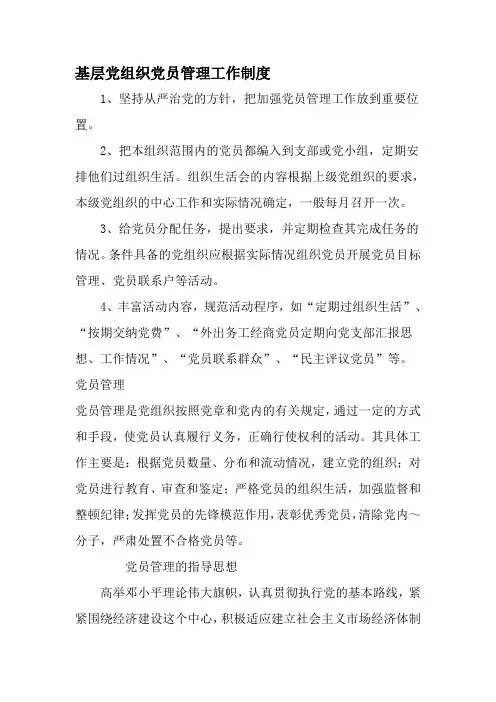 基层党组织党员管理工作制度

1、坚持从严治党的方针，把加强党员管理工作放到重要位置。

2、把本组织范围内的党员都编入到支部或党小组，定期安排他们过组织生活。组织生活会的内容根据上级党组织的要求，本级党组织的中心工作和实际情况确定，一般每月召开一次。

3、给党员分配任务，提出要求，并定期检查其完成任务的情况。条件具备的党组织应根据实际情况组织党员开展党员目标管理、党员联系户等活动。

4、丰富活动内容，规范活动程序，如“定期过组织生活”、“按期交纳党费”、“外出务工经商党员定期向党支部汇报思想、工作情况”、“党员联系群众”、“民主评议党员”等。

党员管理

党员管理是党组织按照党章和党内的有关规定，通过一定的方式和手段，使党员认真履行义务，正确行使权利的活动。其具体工作主要是：根据党员数量、分布和流动情况，建立党的组织；对党员进行教育、审查和鉴定；严格党员的组织生活，加强监督和整顿纪律；发挥党员的先锋模范作用，表彰优秀党员，清除党内～分子，严肃处置不合格党员等。

党员管理的指导思想

高举邓小平理论伟大旗帜，认真贯彻执行党的基本路线，紧紧围绕经济建设这个中心，积极适应建立社会主义市场经济体制